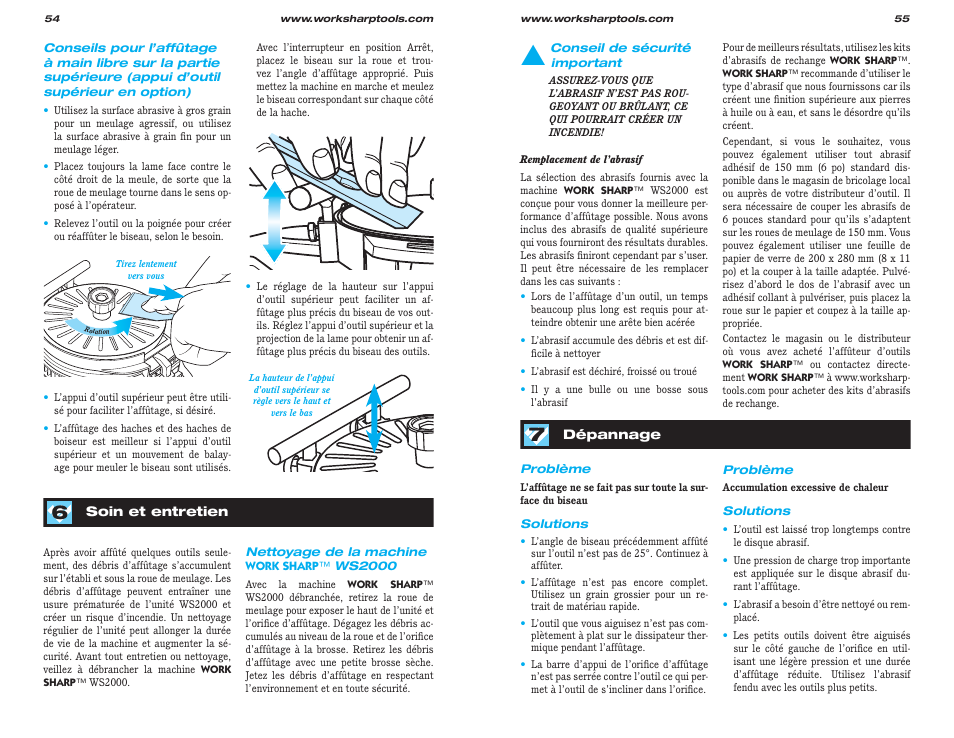 54

www.worksharptools.com

Conseils pour l'affûtage à main libre sur la partie supérieure (appui d'outil supérieur en option)

• Utilisez la surface abrasive à gros grain pour un meulage agressif, ou utilisez la surface abrasive à grain fin pour un meulage léger.

• Placez toujours la lame face contre le côté droit de la meule, de sorte que la roue de meulage tourne dans le sens opposé à l'opérateur.

• Relevez l'outil ou la poignée pour créer ou réaffûter le biseau, selon le besoin.

Tirez lentement vers vous

Rotation

• L'appui d'outil supérieur peut être utilisé pour faciliter l'affûtage, si désiré.

• L'affûtage des haches et des haches de boiseur est meilleur si l'appui d'outil supérieur et un mouvement de balayage pour meuler le biseau sont utilisés.

Avec l'interrupteur en position Arrêt, placez le biseau sur la roue et trouvez l'angle d'affûtage approprié. Puis mettez la machine en marche et meulez le biseau correspondant sur chaque côté de la hache.

• Le réglage de la hauteur sur l'appui d'outil supérieur peut faciliter un affûtage plus précis du biseau de vos outils. Réglez l'appui d'outil supérieur et la projection de la lame pour obtenir un affûtage plus précis du biseau des outils.

La hauteur de l'appui d'outil supérieur se règle vers le haut et vers le bas

6 Soin et entretien

Après avoir affûté quelques outils seulement, des débris d'affûtage s'accumulent sur l'établi et sous la roue de meulage. Les débris d'affûtage peuvent entraîner une usure prématurée de l'unité WS2000 et créer un risque d'incendie. Un nettoyage régulier de l'unité peut allonger la durée de vie de la machine et augmenter la sécurité. Avant tout entretien ou nettoyage, veillez à débrancher la machine WORK SHARP™ WS2000.

Nettoyage de la machine WORK SHARP™ WS2000

Avec la machine WORK SHARP™ WS2000 débranchée, retirez la roue de meulage pour exposer le haut de l'unité et l'orifice d'affûtage. Dégagez les débris accumulés au niveau de la roue et de l'orifice d'affûtage à la brosse. Retirez les débris d'affûtage avec une petite brosse sèche. Jetez les débris d'affûtage en respectant l'environnement et en toute sécurité.

www.worksharptools.com

55

Conseil de sécurité important

ASSUREZ-VOUS QUE L'ABRASIF N'EST PAS ROUGEOYANT OU BRÛLANT, CE QUI POURRAIT CRÉER UN INCENDIE!

Remplacement de l'abrasif

La sélection des abrasifs fournis avec la machine WORK SHARP™ WS2000 est conçue pour vous donner la meilleure performance d'affûtage possible. Nous avons inclus des abrasifs de qualité supérieure qui vous fourniront des résultats durables. Les abrasifs finiront cependant par s'user. Il peut être nécessaire de les remplacer dans les cas suivants :

• Lors de l'affûtage d'un outil, un temps beaucoup plus long est requis pour atteindre obtenir une arête bien acérée

• L'abrasif accumule des débris et est difficile à nettoyer

• L'abrasif est déchiré, froissé ou troué

• Il y a une bulle ou une bosse sous l'abrasif

Pour de meilleurs résultats, utilisez les kits d'abrasifs de rechange WORK SHARP™. WORK SHARP™ recommande d'utiliser le type d'abrasif que nous fournissons car ils créent une finition supérieure aux pierres à huile ou à eau, et sans le désordre qu'ils créent.

Cependant, si vous le souhaitez, vous pouvez également utiliser tout abrasif adhésif de 150 mm (6 po) standard disponible dans le magasin de bricolage local ou auprès de votre distributeur d'outil. Il sera nécessaire de couper les abrasifs de 6 pouces standard pour qu'ils s'adaptent sur les roues de meulage de 150 mm. Vous pouvez également utiliser une feuille de papier de verre de 200 x 280 mm (8 x 11 po) et la couper à la taille adaptée. Pulvérisez d'abord le dos de l'abrasif avec un adhésif collant à pulvériser, puis placez la roue sur le papier et coupez à la taille appropriée.

Contactez le magasin ou le distributeur où vous avez acheté l'affûteur d'outils WORK SHARP™ ou contactez directement WORK SHARP™ à www.worksharptools.com pour acheter des kits d'abrasifs de rechange.

7 Dépannage

Problème

L'affûtage ne se fait pas sur toute la surface du biseau

Solutions

• L'angle de biseau précédemment affûté sur l'outil n'est pas de 25°. Continuez à affûter.

• L'affûtage n'est pas encore complet. Utilisez un grain grossier pour un retrait de matériau rapide.

• L'outil que vous aiguisez n'est pas complètement à plat sur le dissipateur thermique pendant l'affûtage.

• La barre d'appui de l'orifice d'affûtage n'est pas serrée contre l'outil ce qui permet à l'outil de s'incliner dans l'orifice.

Problème

Accumulation excessive de chaleur

Solutions

• L'outil est laissé trop longtemps contre le disque abrasif.

• Une pression de charge trop importante est appliquée sur le disque abrasif durant l'affûtage.

• L'abrasif a besoin d'être nettoyé ou remplacé.

• Les petits outils doivent être aiguisés sur le côté gauche de l'orifice en utilisant une légère pression et une durée d'affûtage réduite. Utilisez l'abrasif fendu avec les outils plus petits.